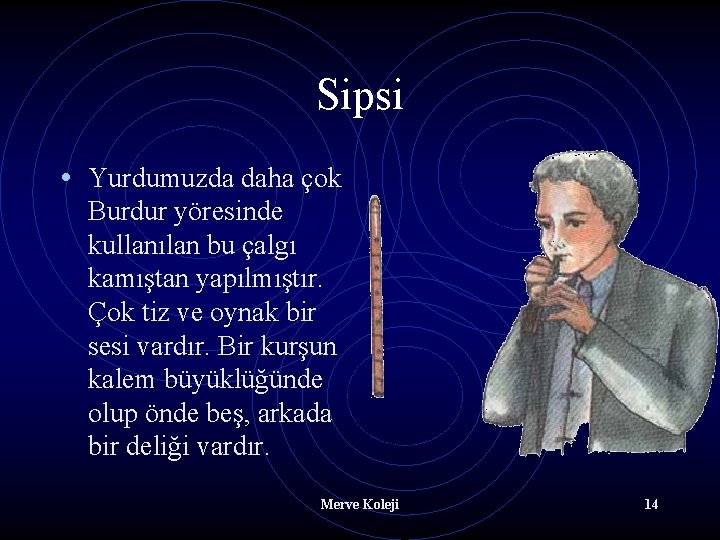 Sipsi

• Yurdumuzda daha çok Burdur yöresinde kullanılan bu çalgı kamıştan yapılmıştır. Çok tiz ve oynak bir sesi vardır. Bir kurşun kalem büyüklüğünde olup önde beş, arkada bir deliği vardır.

Merve Koleji

14